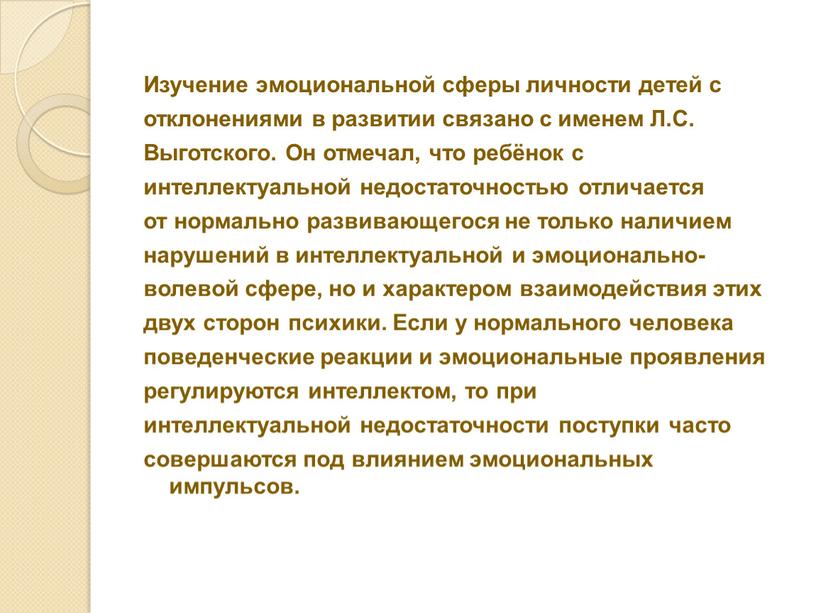 Изучение эмоциональной сферы личности детей с отклонениями в развитии связано с именем Л.С. Выготского. Он отмечал, что ребёнок с интеллектуальной недостаточностью отличается от нормально развивающегося не только наличием нарушений в интеллектуальной и эмоционально-волевой сфере, но и характером взаимодействия этих двух сторон психики. Если у нормального человека поведенческие реакции и эмоциональные проявления регулируются интеллектом, то при интеллектуальной недостаточности поступки часто совершаются под влиянием эмоциональных импульсов.